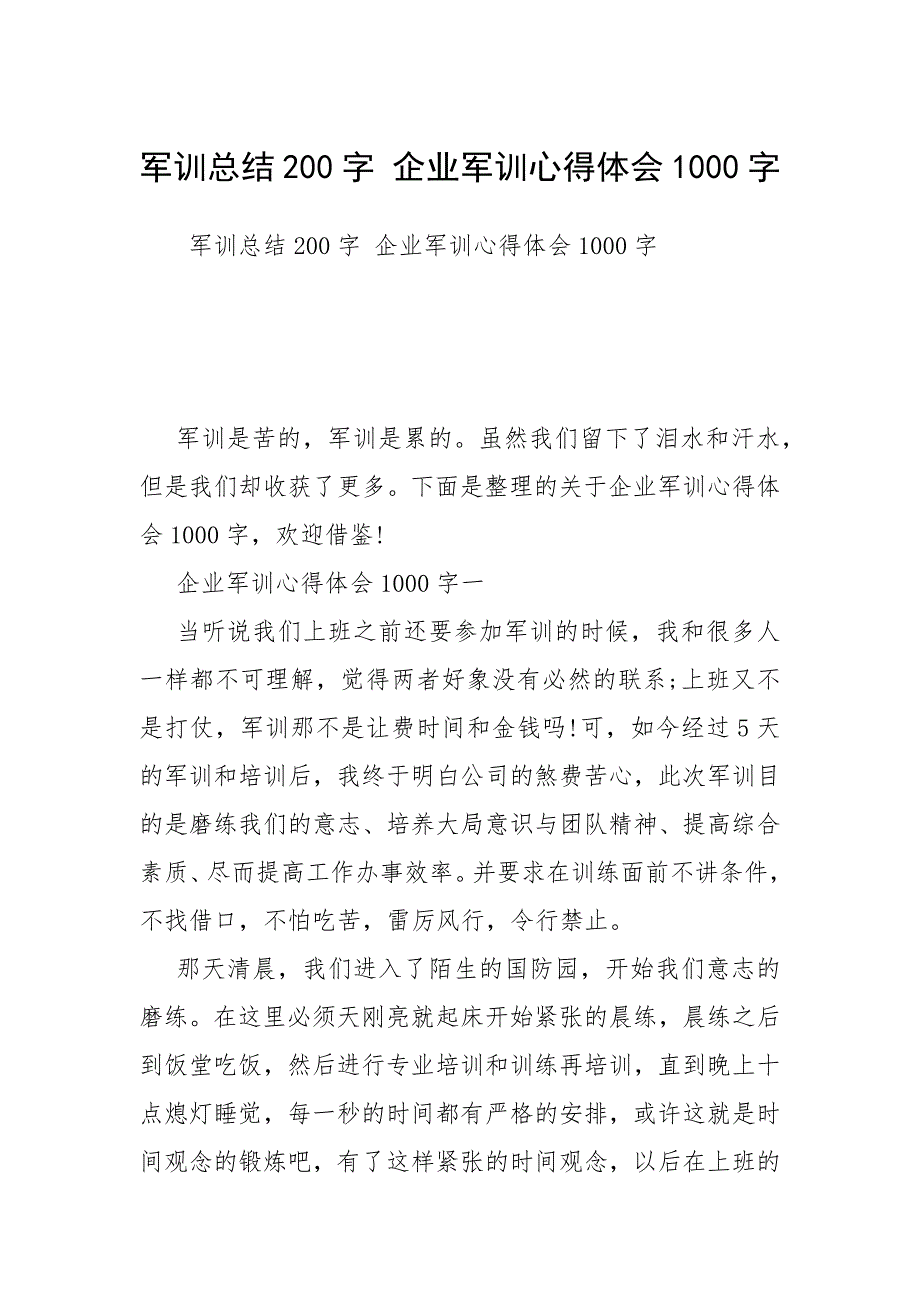 军训总结200字 企业军训心得体会1000字

军训总结200字 企业军训心得体会1000字

军训是苦的，军训是累的。虽然我们留下了泪水和汗水，但是我们却收获了更多。下面是整理的关于企业军训心得体会1000字，欢迎借鉴!

企业军训心得体会1000字一

当听说我们上班之前还要参加军训的时候，我和很多人一样都不可理解，觉得两者好象没有必然的联系;上班又不是打仗，军训那不是让费时间和金钱吗!可，如今经过5天的军训和培训后，我终于明白公司的煞费苦心，此次军训目的是磨练我们的意志、培养大局意识与团队精神、提高综合素质、尽而提高工作办事效率。并要求在训练面前不讲条件，不找借口，不怕吃苦，雷厉风行，令行禁止。

那天清晨，我们进入了陌生的国防园，开始我们意志的磨练。在这里必须天刚亮就起床开始紧张的晨练，晨练之后到饭堂吃饭，然后进行专业培训和训练再培训，直到晚上十点熄灯睡觉，每一秒的时间都有严格的安排，或许这就是时间观念的锻炼吧，有了这样紧张的时间观念，以后在上班的